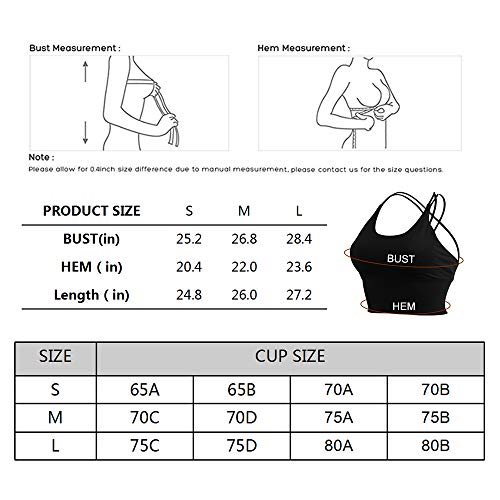 Bust Measurement :

Hem Measurement :

Note :
Please allow for 0.4inch size difference due to manual measurement, please contact us for the size questions.

| PRODUCT SIZE | S | M | L |
|---|---|---|---|
| BUST(in) | 25.2 | 26.8 | 28.4 |
| HEM ( in) | 20.4 | 22.0 | 23.6 |
| Length ( in) | 24.8 | 26.0 | 27.2 |

BUST
HEM

| SIZE | CUP SIZE | | | |
|---|---|---|---|---|
| S | 65A | 65B | 70A | 70B |
| M | 70C | 70D | 75A | 75B |
| L | 75C | 75D | 80A | 80B |